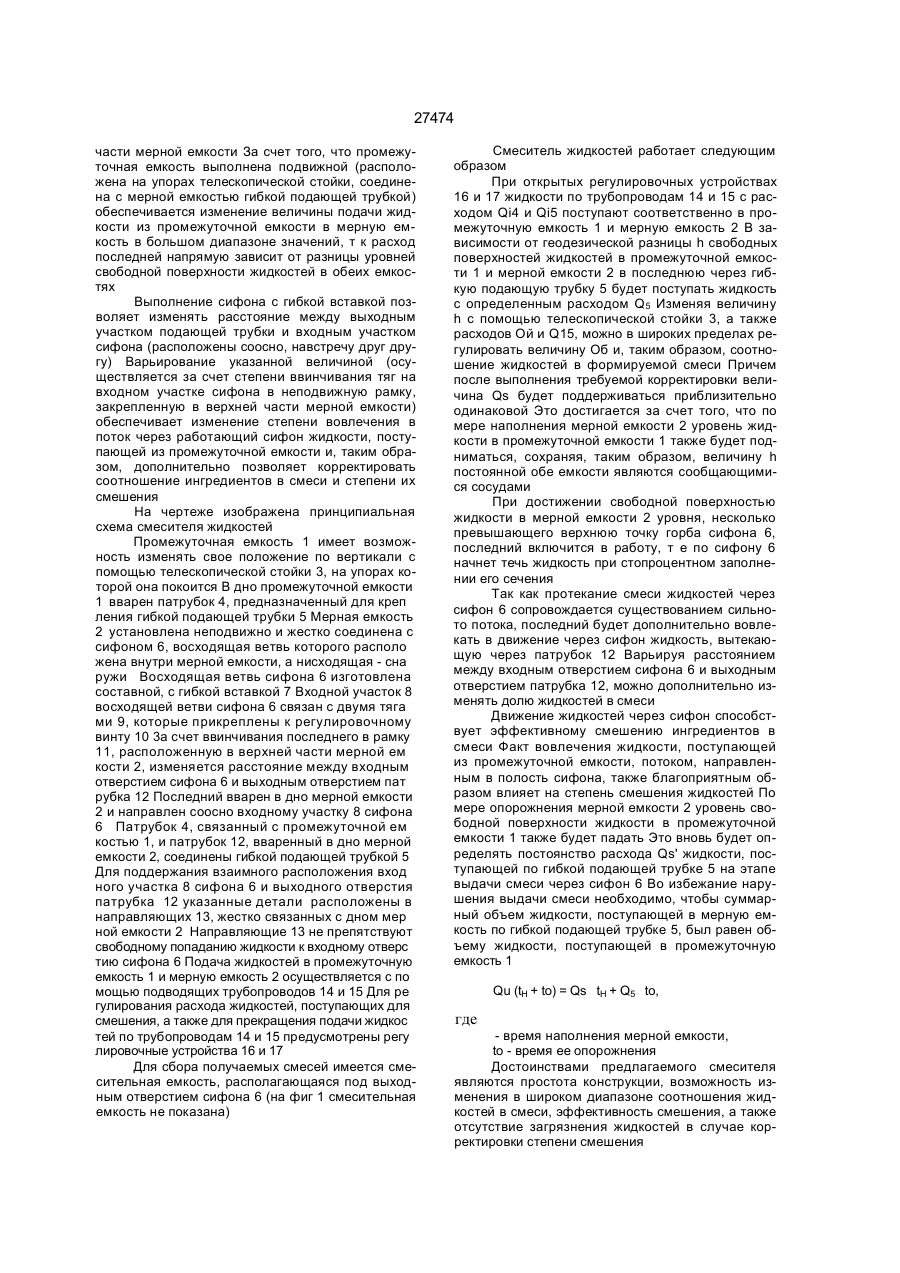 27474

части мерной емкости За счет того, что промежуточная емкость выполнена подвижной (расположена на упорах телескопической стойки, соединена с мерной емкостью гибкой подающей трубкой) обеспечивается изменение величины подачи жидкости из промежуточной емкости в мерную емкость в большом диапазоне значений, т к расход последней напрямую зависит от разницы уровней свободной поверхности жидкостей в обеих емкостях

Выполнение сифона с гибкой вставкой позволяет изменять расстояние между выходным участком подающей трубки и входным участком сифона (расположены соосно, навстречу друг другу) Варьирование указанной величиной (осуществляется за счет степени ввинчивания тяг на входном участке сифона в неподвижную рамку, закрепленную в верхней части мерной емкости) обеспечивает изменение степени вовлечения в поток через работающий сифон жидкости, поступающей из промежуточной емкости и, таким образом, дополнительно позволяет корректировать соотношение ингредиентов в смеси и степени их смешения

На чертеже изображена принципиальная схема смесителя жидкостей

Промежуточная емкость 1 имеет возможность изменять свое положение по вертикали с помощью телескопической стойки 3, на упорах которой она покоится В дно промежуточной емкости 1 вварен патрубок 4, предназначенный для крепления гибкой подающей трубки 5 Мерная емкость 2 установлена неподвижно и жестко соединена с сифоном 6, восходящая ветвь которого расположена внутри мерной емкости, а нисходящая - снаружи Восходящая ветвь сифона 6 изготовлена составной, с гибкой вставкой 7 Входной участок 8 восходящей ветви сифона 6 связан с двумя тягами 9, которые прикреплены к регулировочному винту 10 За счет ввинчивания последнего в рамку 11, расположенную в верхней части мерной емкости 2, изменяется расстояние между входным отверстием сифона 6 и выходным отверстием патрубка 12 Последний вварен в дно мерной емкости 2 и направлен соосно входному участку 8 сифона 6 Патрубок 4, связанный с промежуточной емкостью 1, и патрубок 12, вваренный в дно мерной емкости 2, соединены гибкой подающей трубкой 5 Для поддержания взаимного расположения входного участка 8 сифона 6 и выходного отверстия патрубка 12 указанные детали расположены в направляющих 13, жестко связанных с дном мерной емкости 2 Направляющие 13 не препятствуют свободному попаданию жидкости к входному отверстию сифона 6 Подача жидкостей в промежуточную емкость 1 и мерную емкость 2 осуществляется с помощью подводящих трубопроводов 14 и 15 Для регулирования расхода жидкостей, поступающих для смешения, а также для прекращения подачи жидкостей по трубопроводам 14 и 15 предусмотрены регулировочные устройства 16 и 17

Для сбора получаемых смесей имеется смесительная емкость, располагающаяся под выходным отверстием сифона 6 (на фиг 1 смесительная емкость не показана)

Смеситель жидкостей работает следующим образом

При открытых регулировочных устройствах 16 и 17 жидкости по трубопроводам 14 и 15 с расходом Qi4 и Qi5 поступают соответственно в промежуточную емкость 1 и мерную емкость 2 В зависимости от геодезической разницы h свободных поверхностей жидкостей в промежуточной емкости 1 и мерной емкости 2 в последнюю через гибкую подающую трубку 5 будет поступать жидкость с определенным расходом $Q_5$ Изменяя величину h с помощью телескопической стойки 3, а также расходов Ой и Q15, можно в широких пределах регулировать величину Об и, таким образом, соотношение жидкостей в формируемой смеси Причем после выполнения требуемой корректировки величина Qs будет поддерживаться приблизительно одинаковой Это достигается за счет того, что по мере наполнения мерной емкости 2 уровень жидкости в промежуточной емкости 1 также будет подниматься, сохраняя, таким образом, величину h постоянной обе емкости являются сообщающимися сосудами

При достижении свободной поверхностью жидкости в мерной емкости 2 уровня, несколько превышающего верхнюю точку горба сифона 6, последний включится в работу, т е по сифону 6 начнет течь жидкость при стопроцентном заполнении его сечения

Так как протекание смеси жидкостей через сифон 6 сопровождается существованием сильного потока, последний будет дополнительно вовлекать в движение через сифон жидкость, вытекающую через патрубок 12 Варьируя расстоянием между входным отверстием сифона 6 и выходным отверстием патрубка 12, можно дополнительно изменять долю жидкостей в смеси

Движение жидкостей через сифон способствует эффективному смешению ингредиентов в смеси Факт вовлечения жидкости, поступающей из промежуточной емкости, потоком, направленным в полость сифона, также благоприятным образом влияет на степень смешения жидкостей По мере опорожнения мерной емкости 2 уровень свободной поверхности жидкости в промежуточной емкости 1 также будет падать Это вновь будет определять постоянство расхода Qs' жидкости, поступающей по гибкой подающей трубке 5 на этапе выдачи смеси через сифон 6 Во избежание нарушения выдачи смеси необходимо, чтобы суммарный объем жидкости, поступающей в мерную емкость по гибкой подающей трубке 5, был равен объему жидкости, поступающей в промежуточную емкость 1

Qu ($t_H$ + to) = Qs $t_H$ + $Q_5$ to,

где

- время наполнения мерной емкости,
to - время ее опорожнения

Достоинствами предлагаемого смесителя являются простота конструкции, возможность изменения в широком диапазоне соотношения жидкостей в смеси, эффективность смешения, а также отсутствие загрязнения жидкостей в случае корректировки степени смешения